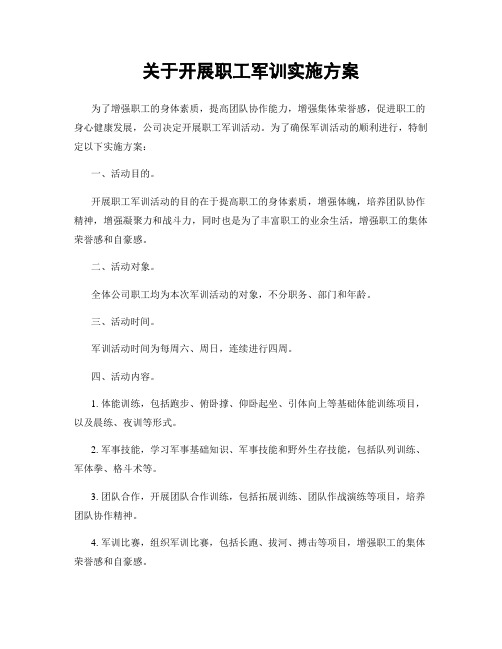 关于开展职工军训实施方案

为了增强职工的身体素质，提高团队协作能力，增强集体荣誉感，促进职工的身心健康发展，公司决定开展职工军训活动。为了确保军训活动的顺利进行，特制定以下实施方案：

一、活动目的。

开展职工军训活动的目的在于提高职工的身体素质，增强体魄，培养团队协作精神，增强凝聚力和战斗力，同时也是为了丰富职工的业余生活，增强职工的集体荣誉感和自豪感。

二、活动对象。

全体公司职工均为本次军训活动的对象，不分职务、部门和年龄。

三、活动时间。

军训活动时间为每周六、周日，连续进行四周。

四、活动内容。

1. 体能训练，包括跑步、俯卧撑、仰卧起坐、引体向上等基础体能训练项目，以及晨练、夜训等形式。

2. 军事技能，学习军事基础知识、军事技能和野外生存技能，包括队列训练、军体拳、格斗术等。

3. 团队合作，开展团队合作训练，包括拓展训练、团队作战演练等项目，培养团队协作精神。

4. 军训比赛，组织军训比赛，包括长跑、拔河、搏击等项目，增强职工的集体荣誉感和自豪感。